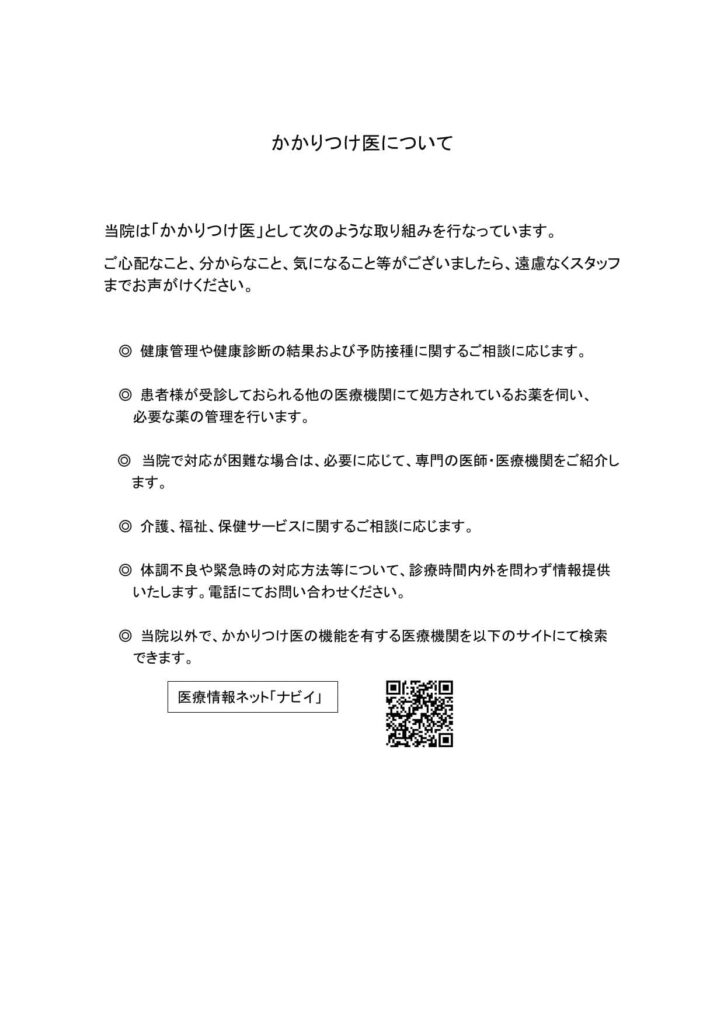 かかりつけ医について

当院は「かかりつけ医」として次のような取り組みを行なっています。

ご心配なこと、分からなこと、気になること等がございましたら、遠慮なくスタッフまでお声がけください。

◎ 健康管理や健康診断の結果および予防接種に関するご相談に応じます。

◎ 患者様が受診しておられる他の医療機関にて処方されているお薬を伺い、必要な薬の管理を行います。

◎ 当院で対応が困難な場合は、必要に応じて、専門の医師・医療機関をご紹介します。

◎ 介護、福祉、保健サービスに関するご相談に応じます。

◎ 体調不良や緊急時の対応方法等について、診療時間内外を問わず情報提供いたします。電話にてお問い合わせください。

◎ 当院以外で、かかりつけ医の機能を有する医療機関を以下のサイトにて検索できます。

医療情報ネット「ナビイ」